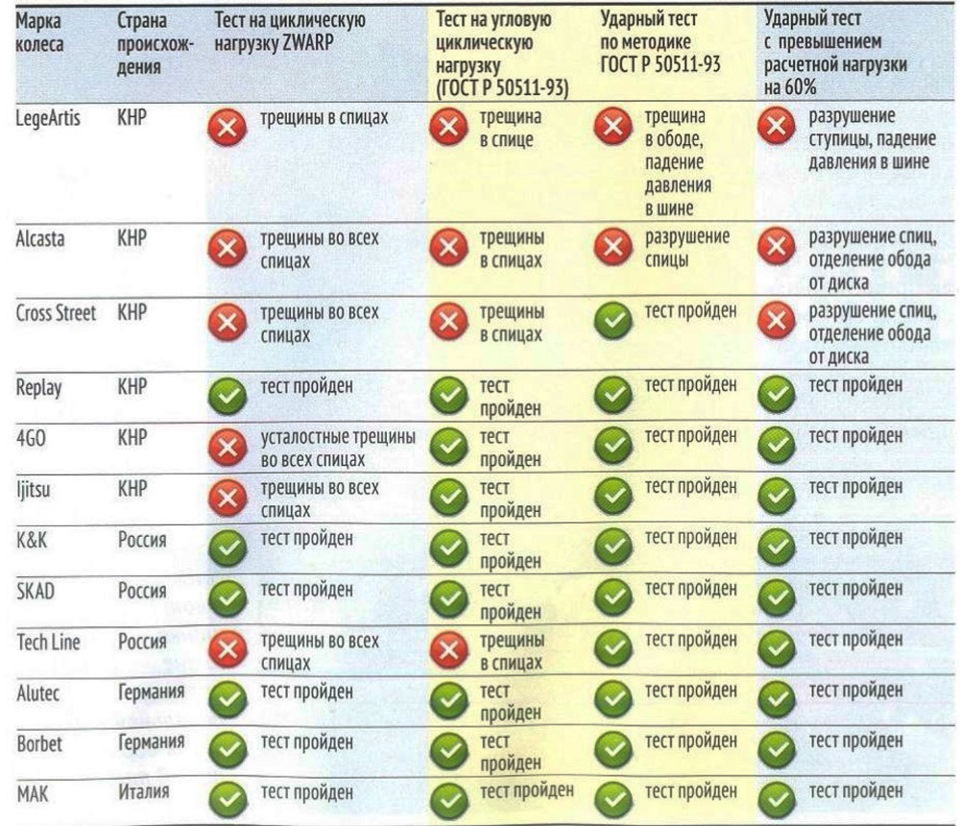 | Марка колеса | Страна происхождения | Тест на циклическую нагрузку ZWARP | Тест на угловую циклическую нагрузку (ГОСТ Р 50511-93) | Ударный тест по методике ГОСТ Р 50511-93 | Ударный тест с превышением расчетной нагрузки на 60% |
|---|---|---|---|---|---|
| LegeArtis | КНР | трещины в спицах | трещина в спице | трещина в ободе, падение давления в шине | разрушение ступицы, падение давления в шине |
| Alcasta | КНР | трещины во всех спицах | трещины в спицах | разрушение спицы | разрушение спиц, отделение обода от диска |
| Cross Street | КНР | трещины во всех спицах | трещины в спицах | тест пройден | разрушение спиц, отделение обода от диска |
| Replay | КНР | тест пройден | тест пройден | тест пройден | тест пройден |
| 4GO | КНР | усталостные трещины во всех спицах | тест пройден | тест пройден | тест пройден |
| Ijitsu | КНР | трещины во всех спицах | тест пройден | тест пройден | тест пройден |
| K&K | Россия | тест пройден | тест пройден | тест пройден | тест пройден |
| SKAD | Россия | тест пройден | тест пройден | тест пройден | тест пройден |
| Tech Line | Россия | трещины во всех спицах | трещины в спицах | тест пройден | тест пройден |
| Alutec | Германия | тест пройден | тест пройден | тест пройден | тест пройден |
| Borbet | Германия | тест пройден | тест пройден | тест пройден | тест пройден |
| MAK | Италия | тест пройден | тест пройден | тест пройден | тест пройден |